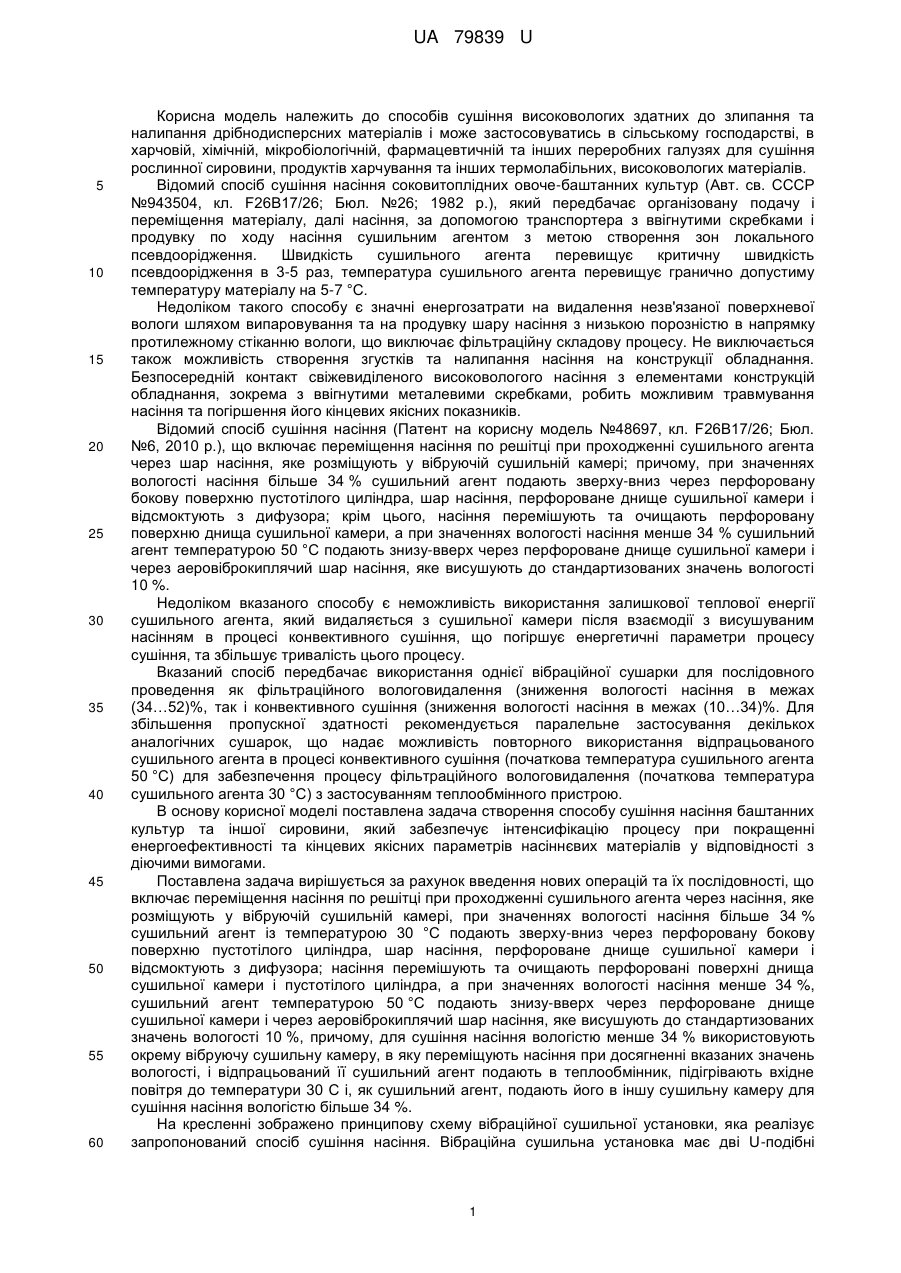 UA 79839 U

Корисна модель належить до способів сушіння високовологих здатних до злипання та налипання дрібнодисперсних матеріалів і може застосовуватись в сільському господарстві, в харчовій, хімічній, мікробіологічній, фармацевтичній та інших переробних галузях для сушіння рослинної сировини, продуктів харчування та інших термолабільних, високовологих матеріалів.

5 Відомий спосіб сушіння насіння соковитоплідних овоче-баштанних культур (Авт. св. СССР №943504, кл. F26B17/26; Бюл. №26; 1982 р.), який передбачає організовану подачу і переміщення матеріалу, далі насіння, за допомогою транспортера з ввігнутими скребками і продувку по ходу насіння сушильним агентом з метою створення зон локального псевдоорідження. Швидкість сушильного агента перевищує критичну швидкість

10 псевдоорідження в 3-5 раз, температура сушильного агента перевищує гранично допустиму температуру матеріалу на 5-7 °С.

Недоліком такого способу є значні енергозатрати на видалення незв'язаної поверхневої вологи шляхом випаровування та на продувку шару насіння з низькою порозністю в напрямку протилежному стіканню вологи, що виключає фільтраційну складову процесу. Не виключається

15 також можливість створення згустків та налипання насіння на конструкції обладнання. Безпосередній контакт свіжевиділеного високовологого насіння з елементами конструкцій обладнання, зокрема з ввігнутими металевими скребками, робить можливим травмування насіння та погіршення його кінцевих якісних показників.

Відомий спосіб сушіння насіння (Патент на корисну модель №48697, кл. F26B17/26; Бюл.

20 №6, 2010 р.), що включає переміщення насіння по решітці при проходженні сушильного агента через шар насіння, яке розміщують у вібруючій сушильній камері; причому, при значеннях вологості насіння більше 34 % сушильний агент подають зверху-вниз через перфоровану бокову поверхню пустотілого циліндра, шар насіння, перфороване днище сушильної камери і відсмоктують з дифузора; крім цього, насіння перемішують та очищають перфоровану

25 поверхню днища сушильної камери, а при значеннях вологості насіння менше 34 % сушильний агент температурою 50 °С подають знизу-вверх через перфороване днище сушильної камери і через аеровіброкиплячий шар насіння, яке висушують до стандартизованих значень вологості 10 %.

Недоліком вказаного способу є неможливість використання залишкової теплової енергії

30 сушильного агента, який видаляється з сушильної камери після взаємодії з висушуваним насінням в процесі конвективного сушіння, що погіршує енергетичні параметри процесу сушіння, та збільшує тривалість цього процесу.

Вказаний спосіб передбачає використання однієї вібраційної сушарки для послідовного проведення як фільтраційного вологовидалення (зниження вологості насіння в межах

35 (34…52)%, так і конвективного сушіння (зниження вологості насіння в межах (10…34)%. Для збільшення пропускної здатності рекомендується паралельне застосування декількох аналогічних сушарок, що надає можливість повторного використання відпрацьованого сушильного агента в процесі конвективного сушіння (початкова температура сушильного агента 50 °С) для забезпечення процесу фільтраційного вологовидалення (початкова температура

40 сушильного агента 30 °С) з застосуванням теплообмінного пристрою.

В основу корисної моделі поставлена задача створення способу сушіння насіння баштанних культур та іншої сировини, який забезпечує інтенсифікацію процесу при покращенні енергоефективності та кінцевих якісних параметрів насіннєвих матеріалів у відповідності з діючими вимогами.

45 Поставлена задача вирішується за рахунок введення нових операцій та їх послідовності, що включає переміщення насіння по решітці при проходженні сушильного агента через насіння, яке розміщують у вібруючій сушильній камері, при значеннях вологості насіння більше 34 % сушильний агент із температурою 30 °С подають зверху-вниз через перфоровану бокову поверхню пустотілого циліндра, шар насіння, перфороване днище сушильної камери і

50 відсмоктують з дифузора; насіння перемішують та очищають перфоровані поверхні днища сушильної камери і пустотілого циліндра, а при значеннях вологості насіння менше 34 %, сушильний агент температурою 50 °С подають знизу-вверх через перфороване днище сушильної камери і через аеровіброкиплячий шар насіння, яке висушують до стандартизованих значень вологості 10 %, причому, для сушіння насіння вологістю менше 34 % використовують

55 окрему вібруючу сушильну камеру, в яку переміщують насіння при досягненні вказаних значень вологості, і відпрацьований її сушильний агент подають в теплообмінник, підігрівають вхідне повітря до температури 30 С і, як сушильний агент, подають його в іншу сушильну камеру для сушіння насіння вологістю більше 34 %.

На кресленні зображено принципову схему вібраційної сушильної установки, яка реалізує

60 запропонований спосіб сушіння насіння. Вібраційна сушильна установка має дві U-подібні

1